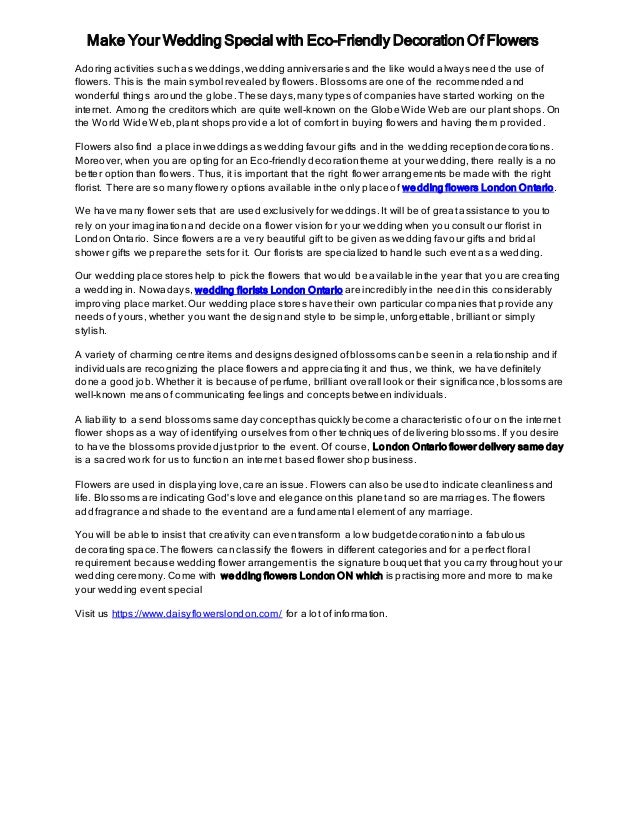 Make Your Wedding Special with Eco-Friendly Decoration Of Flowers

Adoring activities such as weddings, wedding anniversaries and the like would always need the use of flowers. This is the main symbol revealed by flowers. Blossoms are one of the recommended and wonderful things around the globe. These days, many types of companies have started working on the internet. Among the creditors which are quite well-known on the Globe Wide Web are our plant shops. On the World Wide Web, plant shops provide a lot of comfort in buying flowers and having them provided.

Flowers also find a place in weddings as wedding favour gifts and in the wedding reception decorations. Moreover, when you are opting for an Eco-friendly decoration theme at your wedding, there really is a no better option than flowers. Thus, it is important that the right flower arrangements be made with the right florist. There are so many flowery options available in the only place of wedding flowers London Ontario.

We have many flower sets that are used exclusively for weddings. It will be of great assistance to you to rely on your imagination and decide on a flower vision for your wedding when you consult our florist in London Ontario. Since flowers are a very beautiful gift to be given as wedding favour gifts and bridal shower gifts we prepare the sets for it. Our florists are specialized to handle such event as a wedding.

Our wedding place stores help to pick the flowers that would be available in the year that you are creating a wedding in. Nowadays, wedding florists London Ontario are incredibly in the need in this considerably improving place market. Our wedding place stores have their own particular companies that provide any needs of yours, whether you want the design and style to be simple, unforgettable, brilliant or simply stylish.

A variety of charming centre items and designs designed of blossoms can be seen in a relationship and if individuals are recognizing the place flowers and appreciating it and thus, we think, we have definitely done a good job. Whether it is because of perfume, brilliant overall look or their significance, blossoms are well-known means of communicating feelings and concepts between individuals.

A liability to a send blossoms same day concept has quickly become a characteristic of our on the internet flower shops as a way of identifying ourselves from other techniques of delivering blossoms. If you desire to have the blossoms provided just prior to the event. Of course, London Ontario flower delivery same day is a sacred work for us to function an internet based flower shop business.

Flowers are used in displaying love, care an issue. Flowers can also be used to indicate cleanliness and life. Blossoms are indicating God's love and elegance on this planet and so are marriages. The flowers add fragrance and shade to the event and are a fundamental element of any marriage.

You will be able to insist that creativity can even transform a low budget decoration into a fabulous decorating space. The flowers can classify the flowers in different categories and for a perfect floral requirement because wedding flower arrangement is the signature bouquet that you carry throughout your wedding ceremony. Come with wedding flowers London ON which is practising more and more to make your wedding event special

Visit us https://www.daisyflowerslondon.com/ for a lot of information.